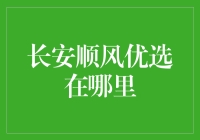 长安顺风优选在哪里